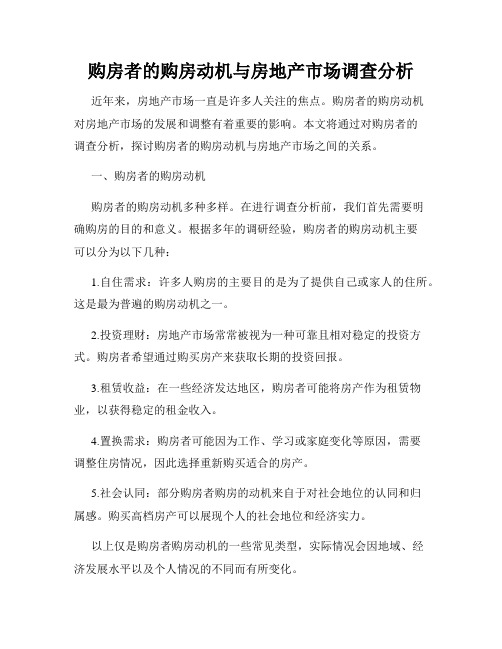 购房者的购房动机与房地产市场调查分析

近年来，房地产市场一直是许多人关注的焦点。购房者的购房动机对房地产市场的发展和调整有着重要的影响。本文将通过对购房者的调查分析，探讨购房者的购房动机与房地产市场之间的关系。

一、购房者的购房动机

购房者的购房动机多种多样。在进行调查分析前，我们首先需要明确购房的目的和意义。根据多年的调研经验，购房者的购房动机主要可以分为以下几种：

1.自住需求：许多人购房的主要目的是为了提供自己或家人的住所。这是最为普遍的购房动机之一。

2.投资理财：房地产市场常常被视为一种可靠且相对稳定的投资方式。购房者希望通过购买房产来获取长期的投资回报。

3.租赁收益：在一些经济发达地区，购房者可能将房产作为租赁物业，以获得稳定的租金收入。

4.置换需求：购房者可能因为工作、学习或家庭变化等原因，需要调整住房情况，因此选择重新购买适合的房产。

5.社会认同：部分购房者购房的动机来自于对社会地位的认同和归属感。购买高档房产可以展现个人的社会地位和经济实力。

以上仅是购房者购房动机的一些常见类型，实际情况会因地域、经济发展水平以及个人情况的不同而有所变化。